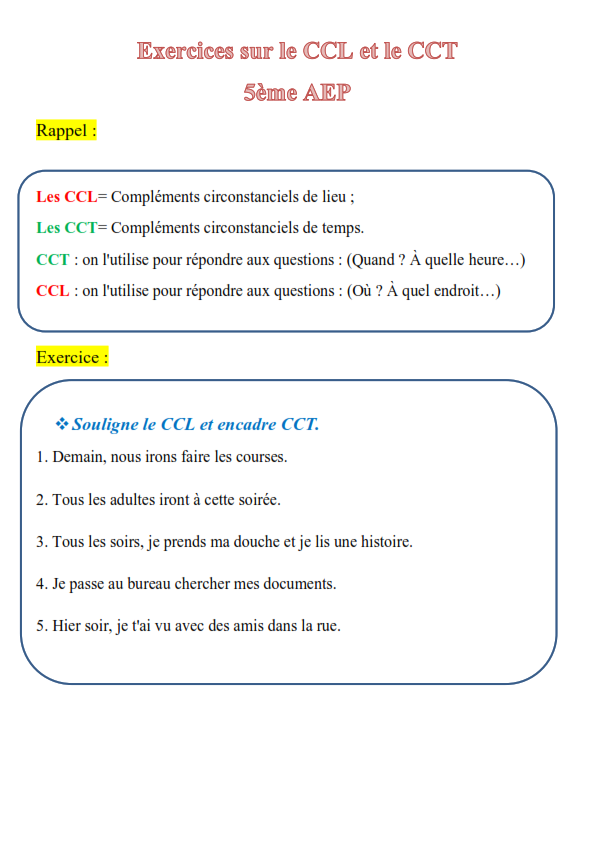 Exercices sur le CCL et le CCT

5ème AEP

Rappel :

Les CCL= Compléments circonstanciels de lieu ;

Les CCT= Compléments circonstanciels de temps.

CCT : on l'utilise pour répondre aux questions : (Quand ? À quelle heure…)

CCL : on l'utilise pour répondre aux questions : (Où ? À quel endroit…)

Exercice :

❖ Souligne le CCL et encadre CCT.

1. Demain, nous irons faire les courses.

2. Tous les adultes iront à cette soirée.

3. Tous les soirs, je prends ma douche et je lis une histoire.

4. Je passe au bureau chercher mes documents.

5. Hier soir, je t'ai vu avec des amis dans la rue.